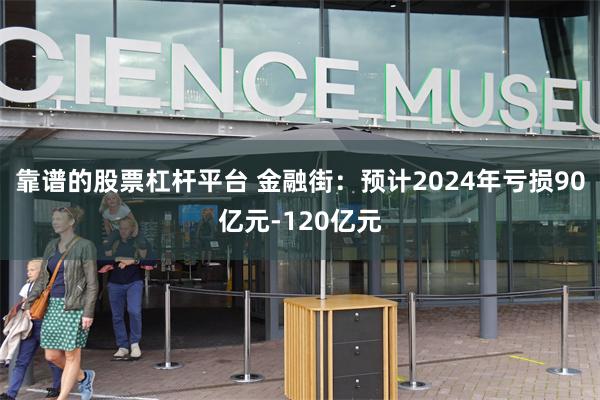 CIENCE MUSEU

靠谱的股票杠杆平台 金融街：预计2024年亏损90亿元-120亿元